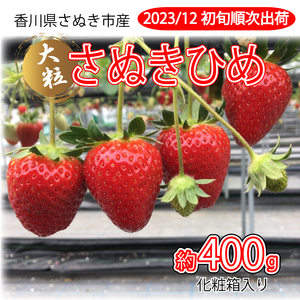 香川県さぬき市産

2023/12 初旬順次出荷

大粒

さぬきひめ

約400g

化粧箱入り